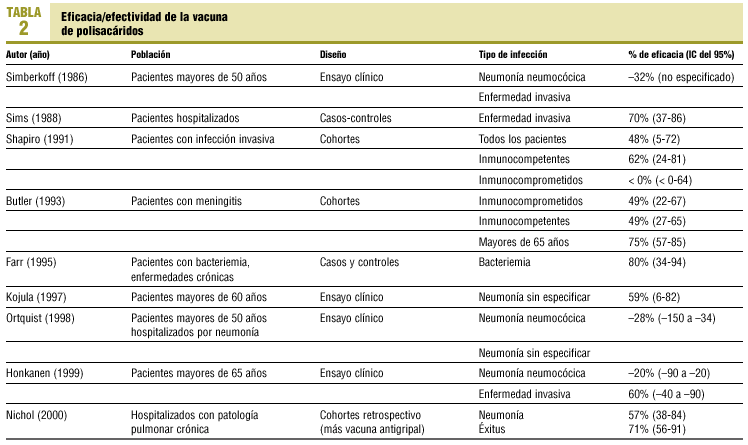 TABLA 2

Eficacia/efectividad de la vacuna de polisacáridos

| Autor (año) | Población | Diseño | Tipo de infección | % de eficacia (IC del 95%) |
|---|---|---|---|---|
| Simberkoff (1986) | Pacientes mayores de 50 años | Ensayo clínico | Neumonía neumocócica | –32% (no especificado) |
| | | | Enfermedad invasiva | |
| Sims (1988) | Pacientes hospitalizados | Casos-controles | Enfermedad invasiva | 70% (37-86) |
| Shapiro (1991) | Pacientes con infección invasiva | Cohortes | Todos los pacientes | 48% (5-72) |
| | | | Inmunocompetentes | 62% (24-81) |
| | | | Inmunocomprometidos | < 0% (< 0-64) |
| Butler (1993) | Pacientes con meningitis | Cohortes | Inmunocomprometidos | 49% (22-67) |
| | | | Inmunocompetentes | 49% (27-65) |
| | | | Mayores de 65 años | 75% (57-85) |
| Farr (1995) | Pacientes con bacteriemia, enfermedades crónicas | Casos y controles | Bacteriemia | 80% (34-94) |
| Kojula (1997) | Pacientes mayores de 60 años | Ensayo clínico | Neumonía sin especificar | 59% (6-82) |
| Ortquist (1998) | Pacientes mayores de 50 años hospitalizados por neumonía | Ensayo clínico | Neumonía neumocócica | –28% (–150 a –34) |
| | | | Neumonía sin especificar | |
| Honkanen (1999) | Pacientes mayores de 65 años | Ensayo clínico | Neumonía neumocócica | –20% (–90 a –20) |
| | | | Enfermedad invasiva | 60% (–40 a –90) |
| Nichol (2000) | Hospitalizados con patología pulmonar crónica | Cohortes retrospectivo (más vacuna antigripal) | Neumonía Éxitus | 57% (38-84) 71% (56-91) |